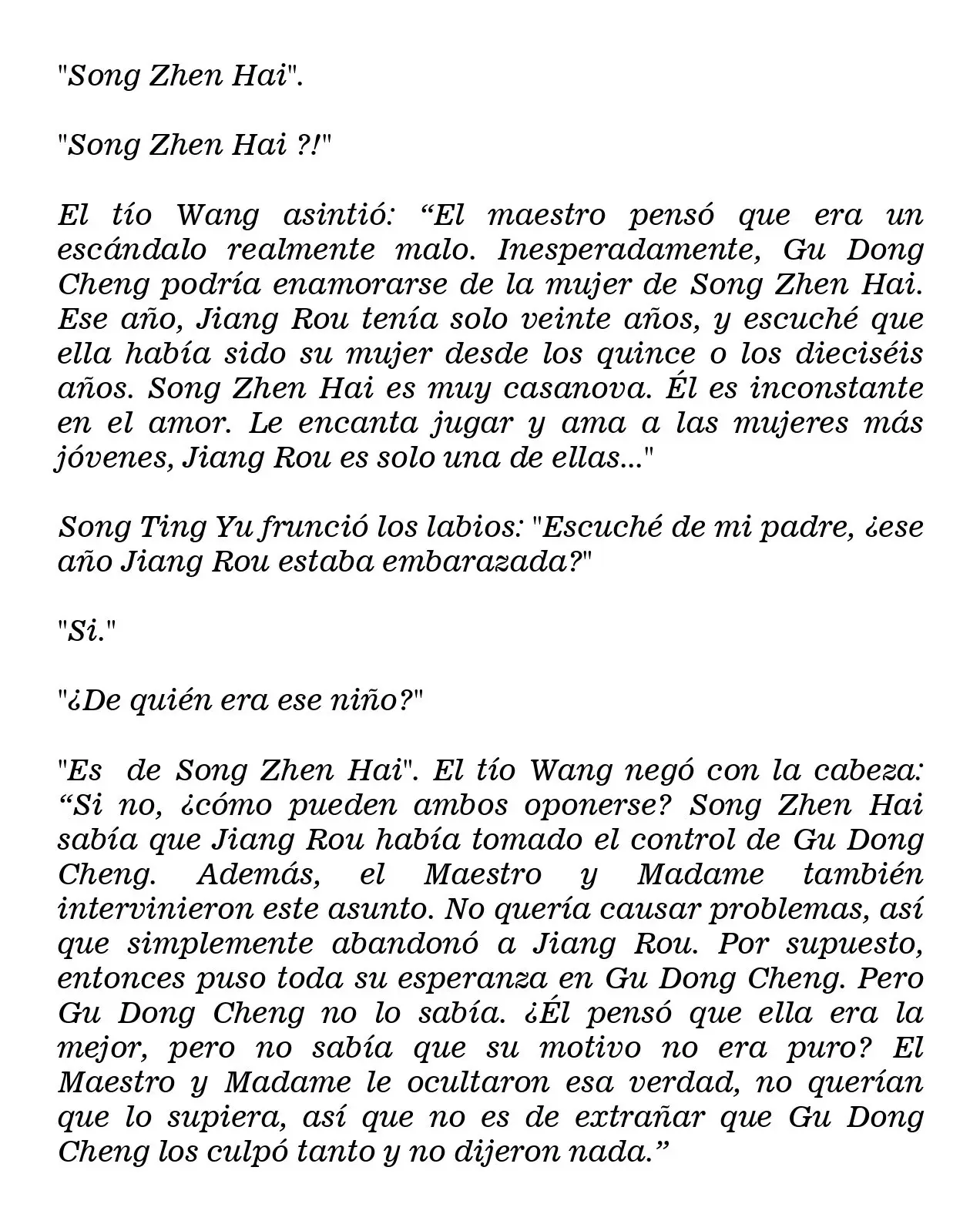 "Song Zhen Hai".

"Song Zhen Hai ?!"

El tío Wang asintió: "El maestro pensó que era un escándalo realmente malo. Inesperadamente, Gu Dong Cheng podría enamorarse de la mujer de Song Zhen Hai. Ese año, Jiang Rou tenía solo veinte años, y escuché que ella había sido su mujer desde los quince o los dieciséis años. Song Zhen Hai es muy casanova. Él es inconstante en el amor. Le encanta jugar y ama a las mujeres más jóvenes, Jiang Rou es solo una de ellas..."

Song Ting Yu frunció los labios: "Escuché de mi padre, ¿ese año Jiang Rou estaba embarazada?"

"Si."

"¿De quién era ese niño?"

"Es de Song Zhen Hai". El tío Wang negó con la cabeza: "Si no, ¿cómo pueden ambos oponerse? Song Zhen Hai sabía que Jiang Rou había tomado el control de Gu Dong Cheng. Además, el Maestro y Madame también intervinieron este asunto. No quería causar problemas, así que simplemente abandonó a Jiang Rou. Por supuesto, entonces puso toda su esperanza en Gu Dong Cheng. Pero Gu Dong Cheng no lo sabía. ¿Él pensó que ella era la mejor, pero no sabía que su motivo no era puro? El Maestro y Madame le ocultaron esa verdad, no querían que lo supiera, así que no es de extrañar que Gu Dong Cheng los culpó tanto y no dijeron nada."